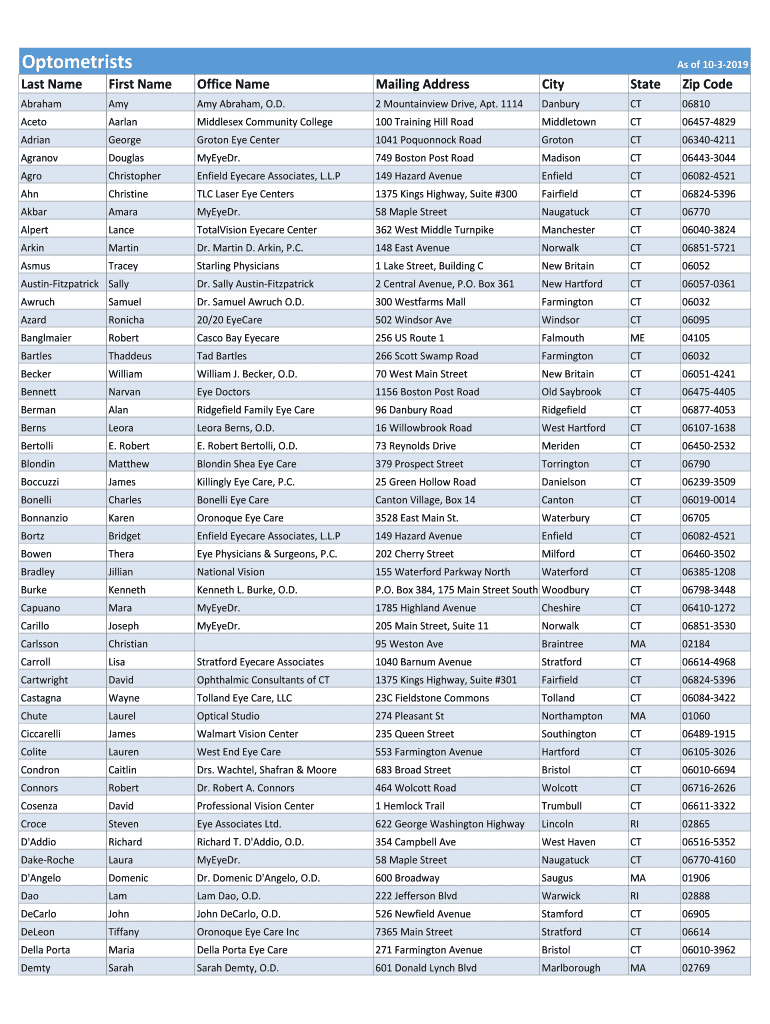 Optometrists

As of 10-3-2019

| Last Name | First Name | Office Name | Mailing Address | City | State | Zip Code |
|---|---|---|---|---|---|---|
| Abraham | Amy | Amy Abraham, O.D. | 2 Mountainview Drive, Apt. 1114 | Danbury | CT | 06810 |
| Aceto | Aarlan | Middlesex Community College | 100 Training Hill Road | Middletown | CT | 06457-4829 |
| Adrian | George | Groton Eye Center | 1041 Poquonnock Road | Groton | CT | 06340-4211 |
| Agranov | Douglas | MyEyeDr. | 749 Boston Post Road | Madison | CT | 06443-3044 |
| Agro | Christopher | Enfield Eyecare Associates, L.L.P | 149 Hazard Avenue | Enfield | CT | 06082-4521 |
| Ahn | Christine | TLC Laser Eye Centers | 1375 Kings Highway, Suite #300 | Fairfield | CT | 06824-5396 |
| Akbar | Amara | MyEyeDr. | 58 Maple Street | Naugatuck | CT | 06770 |
| Alpert | Lance | TotalVision Eyecare Center | 362 West Middle Turnpike | Manchester | CT | 06040-3824 |
| Arkin | Martin | Dr. Martin D. Arkin, P.C. | 148 East Avenue | Norwalk | CT | 06851-5721 |
| Asmus | Tracey | Starling Physicians | 1 Lake Street, Building C | New Britain | CT | 06052 |
| Austin-Fitzpatrick | Sally | Dr. Sally Austin-Fitzpatrick | 2 Central Avenue, P.O. Box 361 | New Hartford | CT | 06057-0361 |
| Awruch | Samuel | Dr. Samuel Awruch O.D. | 300 Westfarms Mall | Farmington | CT | 06032 |
| Azard | Ronicha | 20/20 EyeCare | 502 Windsor Ave | Windsor | CT | 06095 |
| Banglmaier | Robert | Casco Bay Eyecare | 256 US Route 1 | Falmouth | ME | 04105 |
| Bartles | Thaddeus | Tad Bartles | 266 Scott Swamp Road | Farmington | CT | 06032 |
| Becker | William | William J. Becker, O.D. | 70 West Main Street | New Britain | CT | 06051-4241 |
| Bennett | Narvan | Eye Doctors | 1156 Boston Post Road | Old Saybrook | CT | 06475-4405 |
| Berman | Alan | Ridgefield Family Eye Care | 96 Danbury Road | Ridgefield | CT | 06877-4053 |
| Berns | Leora | Leora Berns, O.D. | 16 Willowbrook Road | West Hartford | CT | 06107-1638 |
| Bertolli | E. Robert | E. Robert Bertolli, O.D. | 73 Reynolds Drive | Meriden | CT | 06450-2532 |
| Blondin | Matthew | Blondin Shea Eye Care | 379 Prospect Street | Torrington | CT | 06790 |
| Boccuzzi | James | Killingly Eye Care, P.C. | 25 Green Hollow Road | Danielson | CT | 06239-3509 |
| Bonelli | Charles | Bonelli Eye Care | Canton Village, Box 14 | Canton | CT | 06019-0014 |
| Bonnanzio | Karen | Oronoque Eye Care | 3528 East Main St. | Waterbury | CT | 06705 |
| Bortz | Bridget | Enfield Eyecare Associates, L.L.P | 149 Hazard Avenue | Enfield | CT | 06082-4521 |
| Bowen | Thera | Eye Physicians & Surgeons, P.C. | 202 Cherry Street | Milford | CT | 06460-3502 |
| Bradley | Jillian | National Vision | 155 Waterford Parkway North | Waterford | CT | 06385-1208 |
| Burke | Kenneth | Kenneth L. Burke, O.D. | P.O. Box 384, 175 Main Street South | Woodbury | CT | 06798-3448 |
| Capuano | Mara | MyEyeDr. | 1785 Highland Avenue | Cheshire | CT | 06410-1272 |
| Carillo | Joseph | MyEyeDr. | 205 Main Street, Suite 11 | Norwalk | CT | 06851-3530 |
| Carlsson | Christian | | 95 Weston Ave | Braintree | MA | 02184 |
| Carroll | Lisa | Stratford Eyecare Associates | 1040 Barnum Avenue | Stratford | CT | 06614-4968 |
| Cartwright | David | Ophthalmic Consultants of CT | 1375 Kings Highway, Suite #301 | Fairfield | CT | 06824-5396 |
| Castagna | Wayne | Tolland Eye Care, LLC | 23C Fieldstone Commons | Tolland | CT | 06084-3422 |
| Chute | Laurel | Optical Studio | 274 Pleasant St | Northampton | MA | 01060 |
| Ciccarelli | James | Walmart Vision Center | 235 Queen Street | Southington | CT | 06489-1915 |
| Colite | Lauren | West End Eye Care | 553 Farmington Avenue | Hartford | CT | 06105-3026 |
| Condron | Caitlin | Drs. Wachtel, Shafran & Moore | 683 Broad Street | Bristol | CT | 06010-6694 |
| Connors | Robert | Dr. Robert A. Connors | 464 Wolcott Road | Wolcott | CT | 06716-2626 |
| Cosenza | David | Professional Vision Center | 1 Hemlock Trail | Trumbull | CT | 06611-3322 |
| Croce | Steven | Eye Associates Ltd. | 622 George Washington Highway | Lincoln | RI | 02865 |
| D'Addio | Richard | Richard T. D'Addio, O.D. | 354 Campbell Ave | West Haven | CT | 06516-5352 |
| Dake-Roche | Laura | MyEyeDr. | 58 Maple Street | Naugatuck | CT | 06770-4160 |
| D'Angelo | Domenic | Dr. Domenic D'Angelo, O.D. | 600 Broadway | Saugus | MA | 01906 |
| Dao | Lam | Lam Dao, O.D. | 222 Jefferson Blvd | Warwick | RI | 02888 |
| DeCarlo | John | John DeCarlo, O.D. | 526 Newfield Avenue | Stamford | CT | 06905 |
| DeLeon | Tiffany | Oronoque Eye Care Inc | 7365 Main Street | Stratford | CT | 06614 |
| Della Porta | Maria | Della Porta Eye Care | 271 Farmington Avenue | Bristol | CT | 06010-3962 |
| Demty | Sarah | Sarah Demty, O.D. | 601 Donald Lynch Blvd | Marlborough | MA | 02769 |